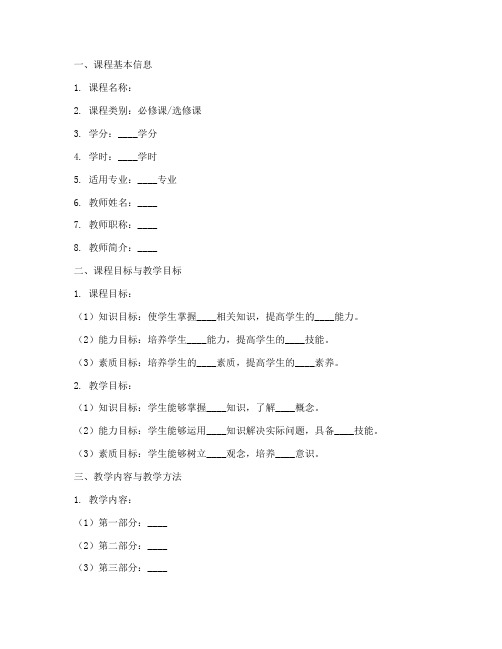 一、课程基本信息

1. 课程名称：

2. 课程类别：必修课/选修课

3. 学分：____学分

4. 学时：____学时

5. 适用专业：____专业

6. 教师姓名：____

7. 教师职称：____

8. 教师简介：____

二、课程目标与教学目标

1. 课程目标：

（1）知识目标：使学生掌握____相关知识，提高学生的____能力。

（2）能力目标：培养学生____能力，提高学生的____技能。

（3）素质目标：培养学生的____素质，提高学生的____素养。

2. 教学目标：

（1）知识目标：学生能够掌握____知识，了解____概念。

（2）能力目标：学生能够运用____知识解决实际问题，具备____技能。

（3）素质目标：学生能够树立____观念，培养____意识。

三、教学内容与教学方法

1. 教学内容：

（1）第一部分：____

（2）第二部分：____

（3）第三部分：____